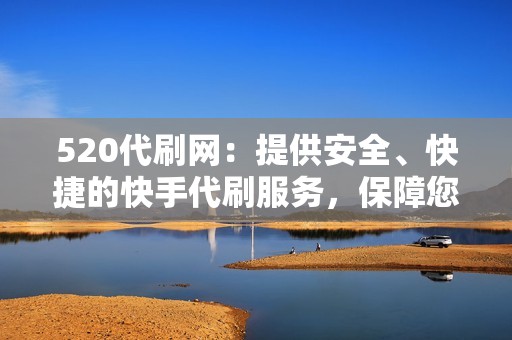 520代刷网：提供安全、快捷的快手代刷服务，保障您